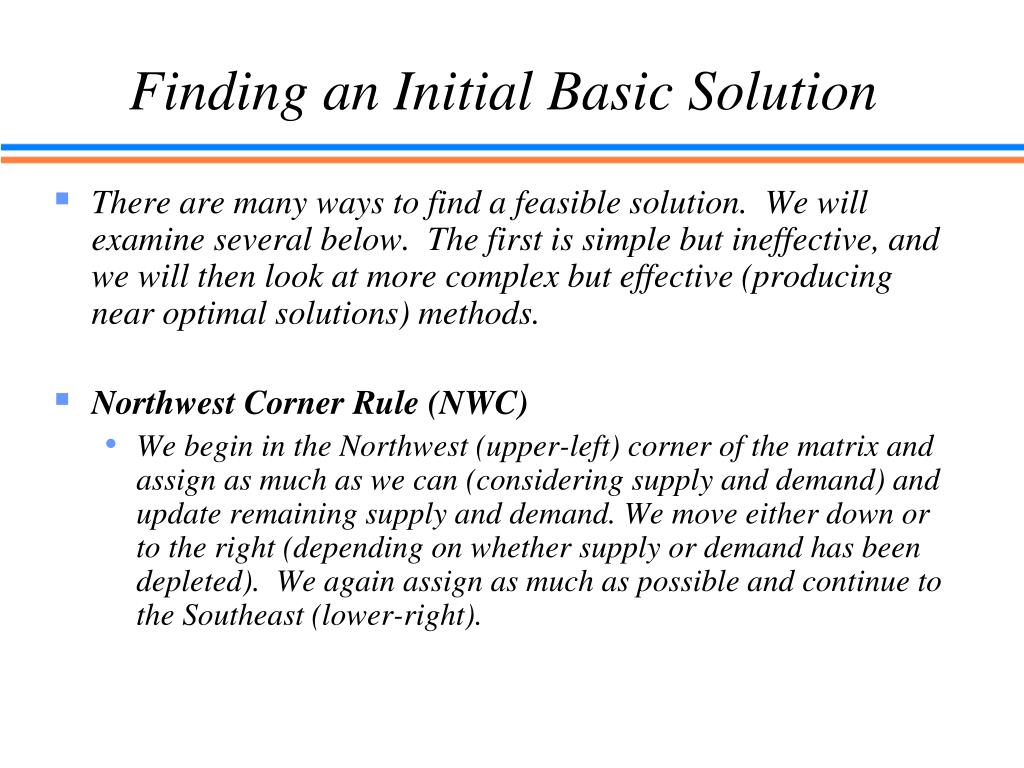 Finding an Initial Basic Solution

There are many ways to find a feasible solution. We will examine several below. The first is simple but ineffective, and we will then look at more complex but effective (producing near optimal solutions) methods.

Northwest Corner Rule (NWC)

We begin in the Northwest (upper-left) corner of the matrix and assign as much as we can (considering supply and demand) and update remaining supply and demand. We move either down or to the right (depending on whether supply or demand has been depleted). We again assign as much as possible and continue to the Southeast (lower-right).